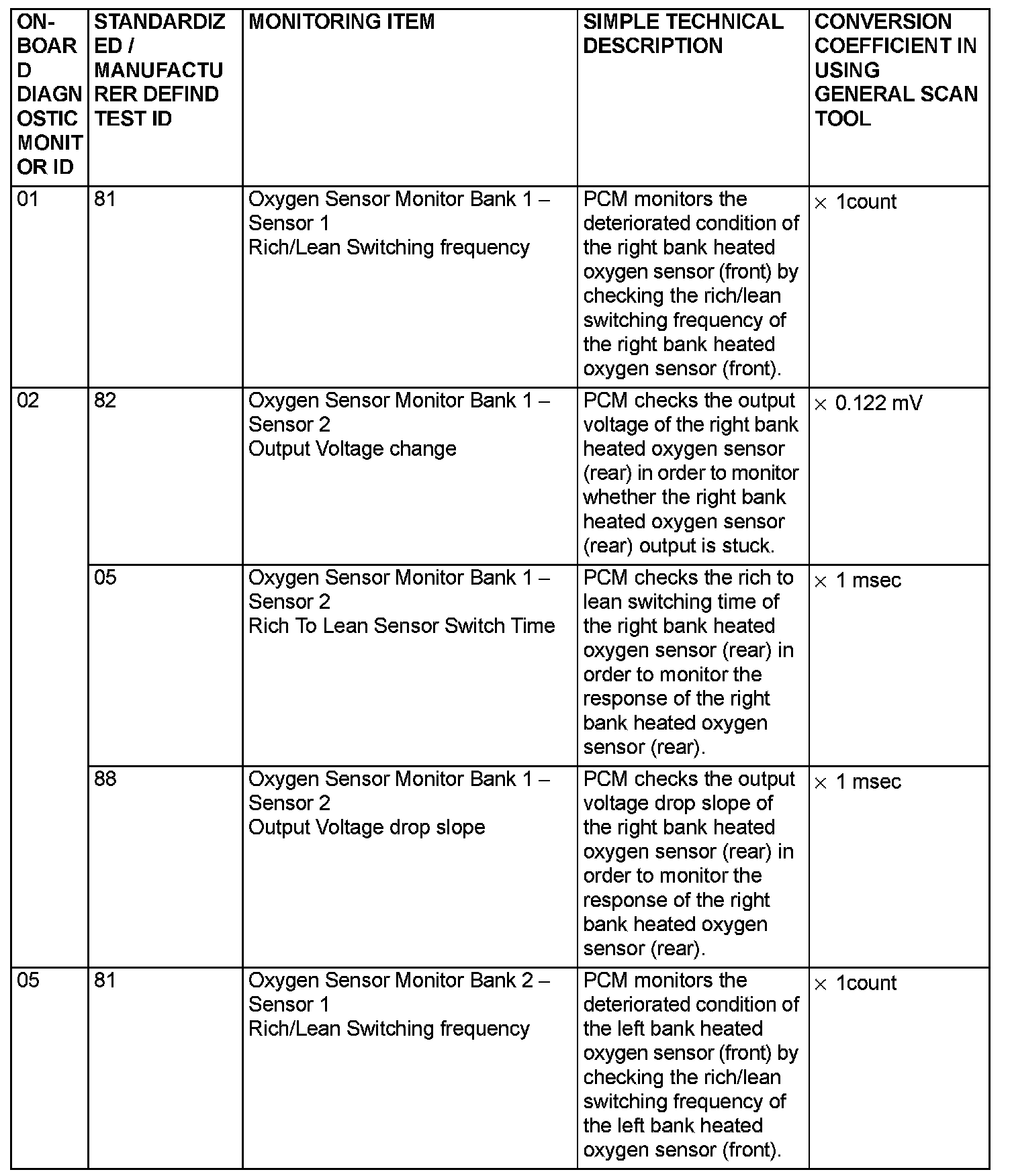 | ON-BOARD DIAGNOSTIC MONITOR ID | STANDARDIZED / MANUFACTURER DEFIND TEST ID | MONITORING ITEM | SIMPLE TECHNICAL DESCRIPTION | CONVERSION COEFFICIENT IN USING GENERAL SCAN TOOL |
|---|---|---|---|---|
| 01 | 81 | Oxygen Sensor Monitor Bank 1 – Sensor 1 Rich/Lean Switching frequency | PCM monitors the deteriorated condition of the right bank heated oxygen sensor (front) by checking the rich/lean switching frequency of the right bank heated oxygen sensor (front). | $\times$ 1count |
| 02 | 82 | Oxygen Sensor Monitor Bank 1 – Sensor 2 Output Voltage change | PCM checks the output voltage of the right bank heated oxygen sensor (rear) in order to monitor whether the right bank heated oxygen sensor (rear) output is stuck. | $\times$ 0.122 mV |
| | 05 | Oxygen Sensor Monitor Bank 1 – Sensor 2 Rich To Lean Sensor Switch Time | PCM checks the rich to lean switching time of the right bank heated oxygen sensor (rear) in order to monitor the response of the right bank heated oxygen sensor (rear). | $\times$ 1 msec |
| | 88 | Oxygen Sensor Monitor Bank 1 – Sensor 2 Output Voltage drop slope | PCM checks the output voltage drop slope of the right bank heated oxygen sensor (rear) in order to monitor the response of the right bank heated oxygen sensor (rear). | $\times$ 1 msec |
| 05 | 81 | Oxygen Sensor Monitor Bank 2 – Sensor 1 Rich/Lean Switching frequency | PCM monitors the deteriorated condition of the left bank heated oxygen sensor (front) by checking the rich/lean switching frequency of the left bank heated oxygen sensor (front). | $\times$ 1count |